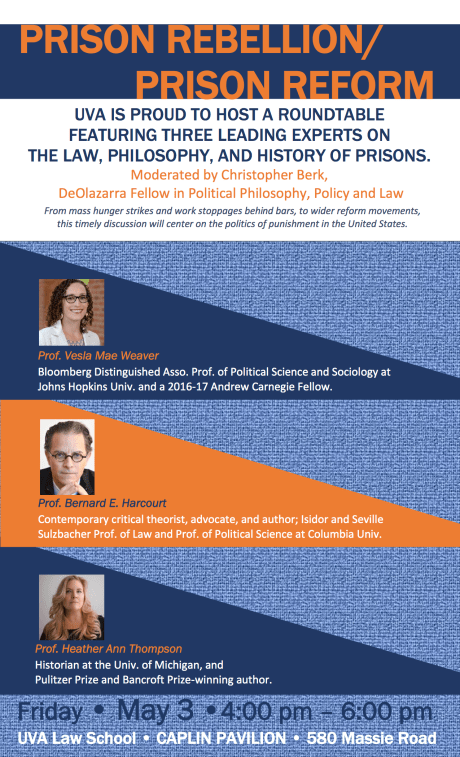 PRISON REBELLION/
PRISON REFORM

UVA IS PROUD TO HOST A ROUNDTABLE FEATURING THREE LEADING EXPERTS ON THE LAW, PHILOSOPHY, AND HISTORY OF PRISONS.

Moderated by Christopher Berk,
DeOlazarra Fellow in Political Philosophy, Policy and Law

From mass hunger strikes and work stoppages behind bars, to wider reform movements, this timely discussion will center on the politics of punishment in the United States.

Prof. Vesla Mae Weaver
Bloomberg Distinguished Asso. Prof. of Political Science and Sociology at Johns Hopkins Univ. and a 2016-17 Andrew Carnegie Fellow.

Prof. Bernard E. Harcourt
Contemporary critical theorist, advocate, and author; Isidor and Seville Sulzbacher Prof. of Law and Prof. of Political Science at Columbia Univ.

Prof. Heather Ann Thompson
Historian at the Univ. of Michigan, and Pulitzer Prize and Bancroft Prize-winning author.

Friday • May 3 • 4:00 pm – 6:00 pm
UVA Law School • CAPLIN PAVILION • 580 Massie Road